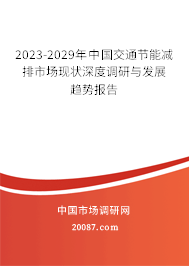 2023-2029年中国交通节能减排市场现状深度调研与发展趋势报告

中国市场调研网
20087.com